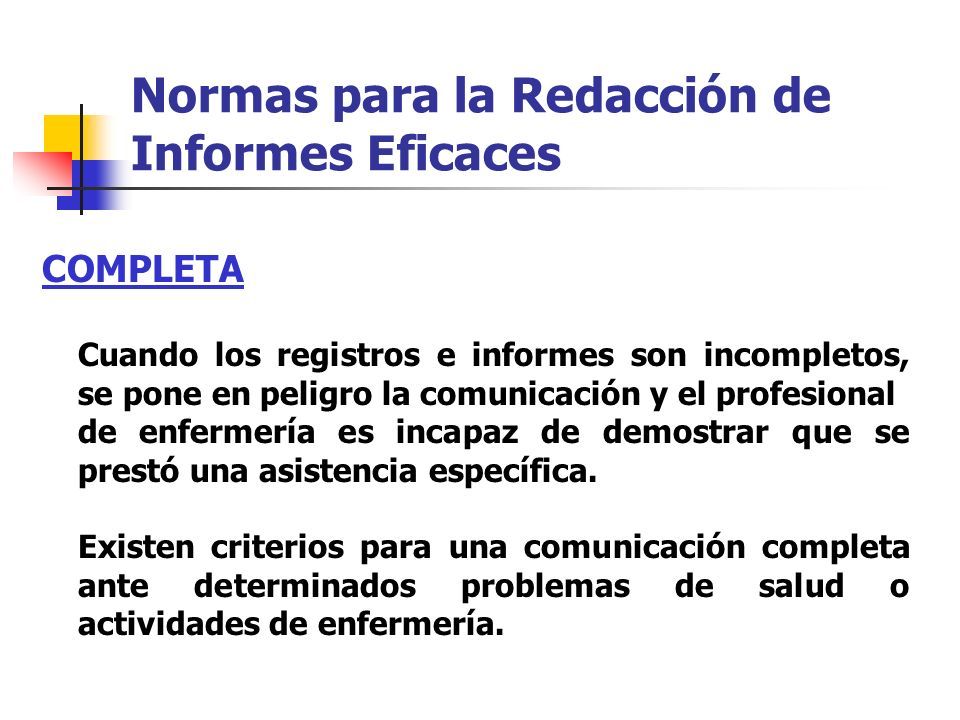 Normas para la Redacción de Informes Eficaces

COMPLETA

Cuando los registros e informes son incompletos, se pone en peligro la comunicación y el profesional de enfermería es incapaz de demostrar que se prestó una asistencia específica.

Existen criterios para una comunicación completa ante determinados problemas de salud o actividades de enfermería.